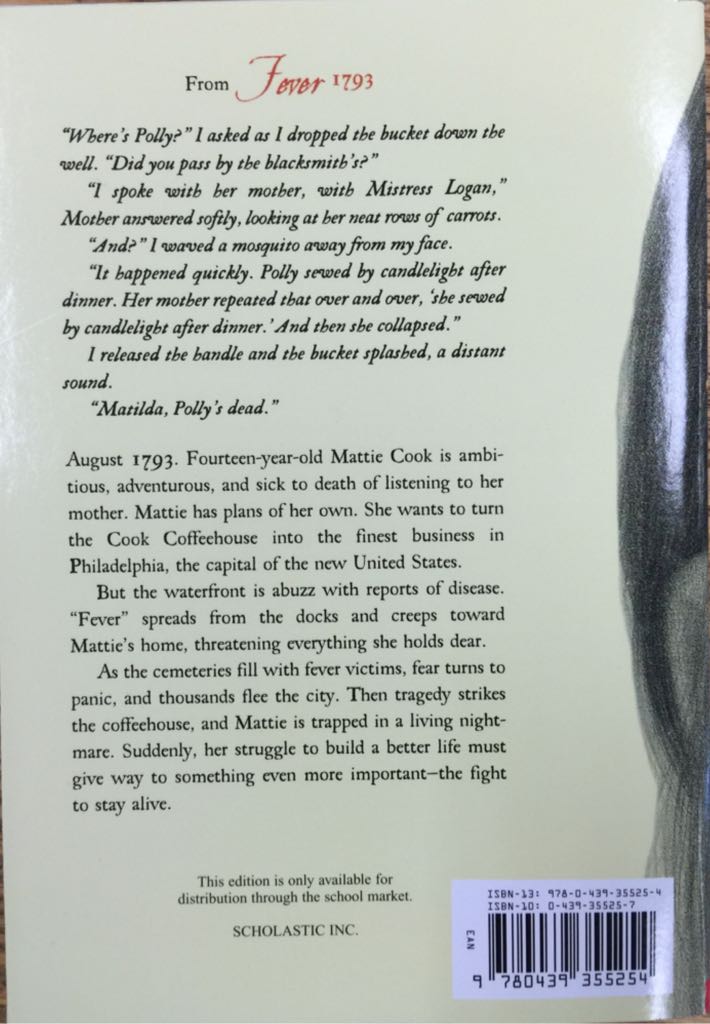 From Fever 1793

"Where's Polly?" I asked as I dropped the bucket down the well. "Did you pass by the blacksmith's?"

"I spoke with her mother, with Mistress Logan," Mother answered softly, looking at her neat rows of carrots.

"And?" I waved a mosquito away from my face.

"It happened quickly. Polly sewed by candlelight after dinner. Her mother repeated that over and over, 'she sewed by candlelight after dinner.' And then she collapsed."

I released the handle and the bucket splashed, a distant sound.

"Matilda, Polly's dead."

August 1793. Fourteen-year-old Mattie Cook is ambitious, adventurous, and sick to death of listening to her mother. Mattie has plans of her own. She wants to turn the Cook Coffeehouse into the finest business in Philadelphia, the capital of the new United States.

But the waterfront is abuzz with reports of disease. "Fever" spreads from the docks and creeps toward Mattie's home, threatening everything she holds dear.

As the cemeteries fill with fever victims, fear turns to panic, and thousands flee the city. Then tragedy strikes the coffeehouse, and Mattie is trapped in a living nightmare. Suddenly, her struggle to build a better life must give way to something even more important–the fight to stay alive.

This edition is only available for distribution through the school market.

SCHOLASTIC INC.

ISBN-13: 978-0-439-35525-4
ISBN-10: 0-439-35525-7

EAN

9 780439 355254